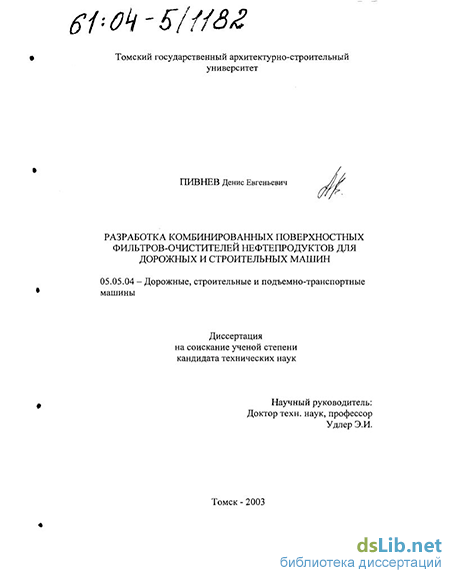 61:04-5/1182

Томский государственный архитектурно-строительный университет

ПИВНЕВ Денис Евгеньевич

РАЗРАБОТКА КОМБИНИРОВАННЫХ ПОВЕРХНОСТНЫХ ФИЛЬТРОВ-ОЧИСТИТЕЛЕЙ НЕФТЕПРОДУКТОВ ДЛЯ ДОРОЖНЫХ И СТРОИТЕЛЬНЫХ МАШИН

05.05.04 – Дорожные, строительные и подъемно-транспортные машины

Диссертация
на соискание ученой степени
кандидата технических наук

Научный руководитель:
Доктор техн. наук, профессор
Удлер Э.И.

Томск - 2003

dsLib.net
библиотека диссертаций